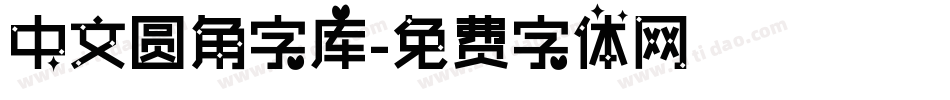 中文圆角字库-免费字体网